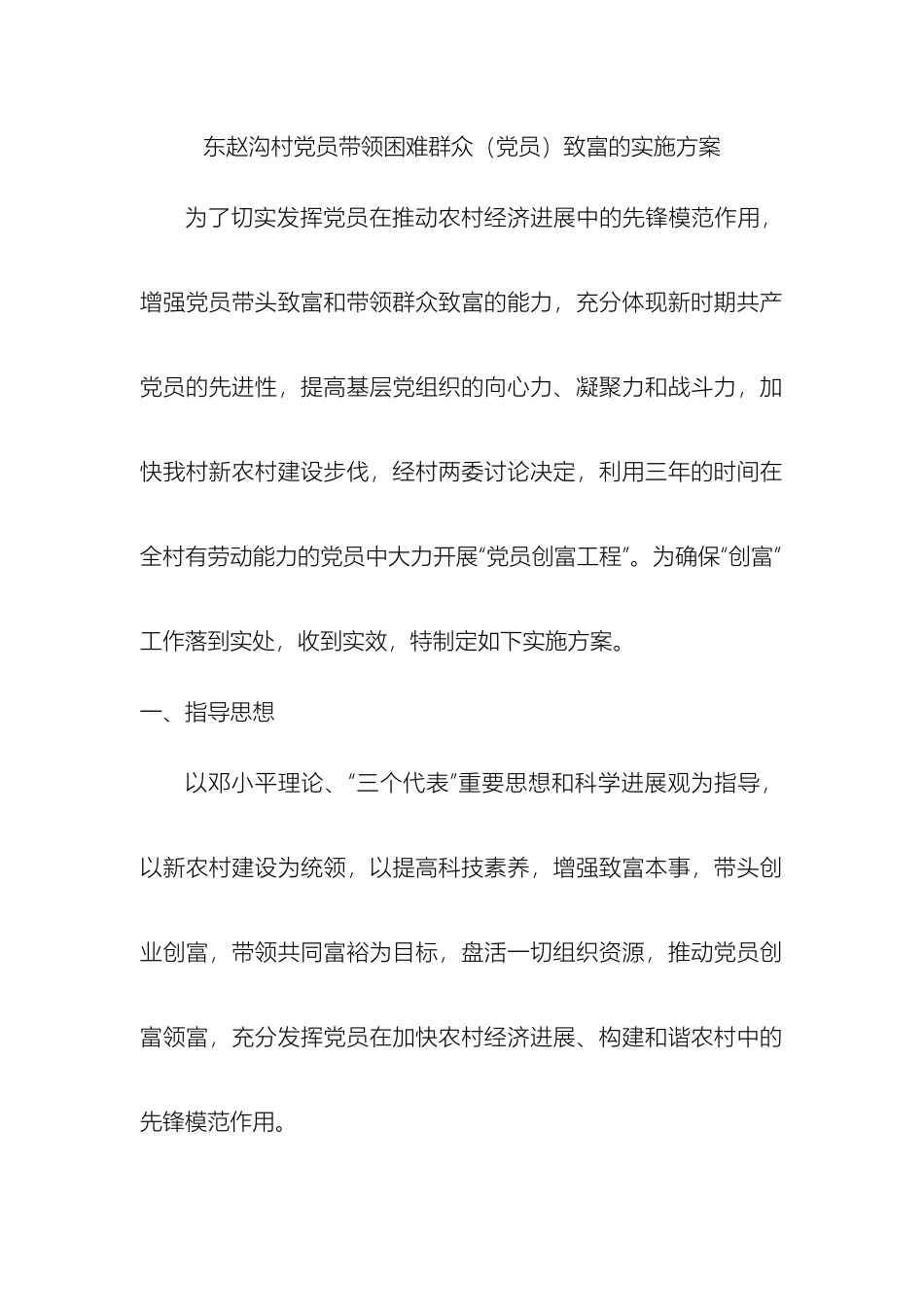 东赵沟村党员带领困难群众（党员）致富的实施方案

为了切实发挥党员在推动农村经济进展中的先锋模范作用，增强党员带头致富和带领群众致富的能力，充分体现新时期共产党员的先进性，提高基层党组织的向心力、凝聚力和战斗力，加快我村新农村建设步伐，经村两委讨论决定，利用三年的时间在全村有劳动能力的党员中大力开展“党员创富工程”。为确保“创富”工作落到实处，收到实效，特制定如下实施方案。

一、指导思想

以邓小平理论、“三个代表”重要思想和科学进展观为指导，以新农村建设为统领，以提高科技素养，增强致富本事，带头创业创富，带领共同富裕为目标，盘活一切组织资源，推动党员创富领富，充分发挥党员在加快农村经济进展、构建和谐农村中的先锋模范作用。